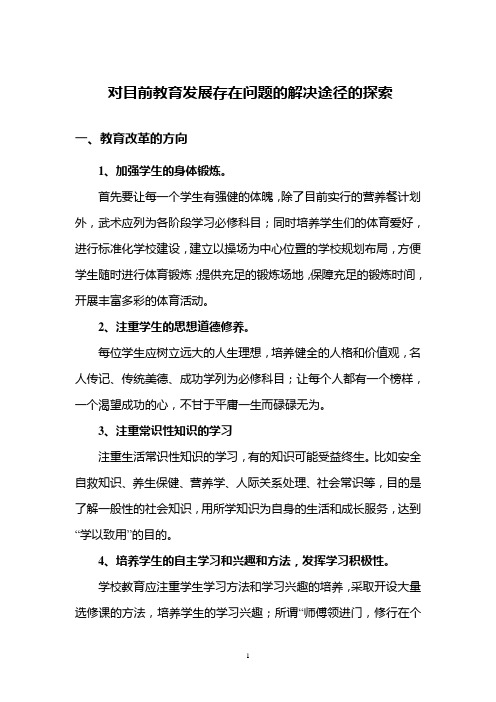 对目前教育发展存在问题的解决途径的探索

一、教育改革的方向

1、加强学生的身体锻炼。

首先要让每一个学生有强健的体魄，除了目前实行的营养餐计划外，武术应列为各阶段学习必修科目；同时培养学生们的体育爱好，进行标准化学校建设，建立以操场为中心位置的学校规划布局，方便学生随时进行体育锻炼；提供充足的锻炼场地，保障充足的锻炼时间，开展丰富多彩的体育活动。

2、注重学生的思想道德修养。

每位学生应树立远大的人生理想，培养健全的人格和价值观，名人传记、传统美德、成功学列为必修科目；让每个人都有一个榜样，一个渴望成功的心，不甘于平庸一生而碌碌无为。

3、注重常识性知识的学习

注重生活常识性知识的学习，有的知识可能受益终生。比如安全自救知识、养生保健、营养学、人际关系处理、社会常识等，目的是了解一般性的社会知识，用所学知识为自身的生活和成长服务，达到“学以致用”的目的。

4、培养学生的自主学习和兴趣和方法，发挥学习积极性。

学校教育应注重学生学习方法和学习兴趣的培养，采取开设大量选修课的方法，培养学生的学习兴趣；所谓“师傅领进门，修行在个

1